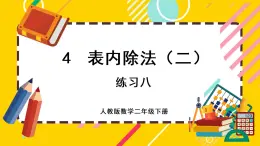 4　表内除法（二）

练习八

人教版数学二年级下册